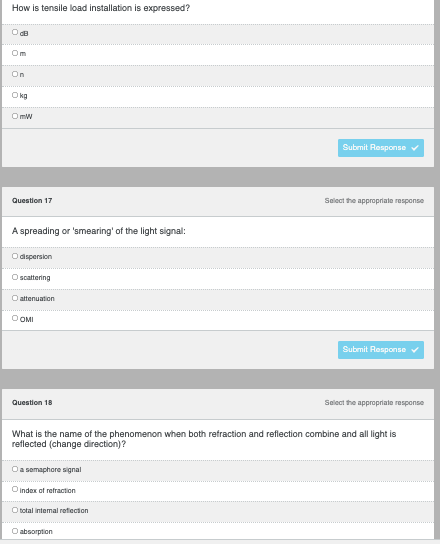 How is tensile load installation is expressed?

dB

m

n

kg

mW

Submit Response

Question 17

Select the appropriate response

A spreading or 'smearing' of the light signal:

dispersion

scattering

attenuation

OMI

Submit Response

Question 18

Select the appropriate response

What is the name of the phenomenon when both refraction and reflection combine and all light is reflected (change direction)?

a semaphore signal

index of refraction

total internal reflection

absorption